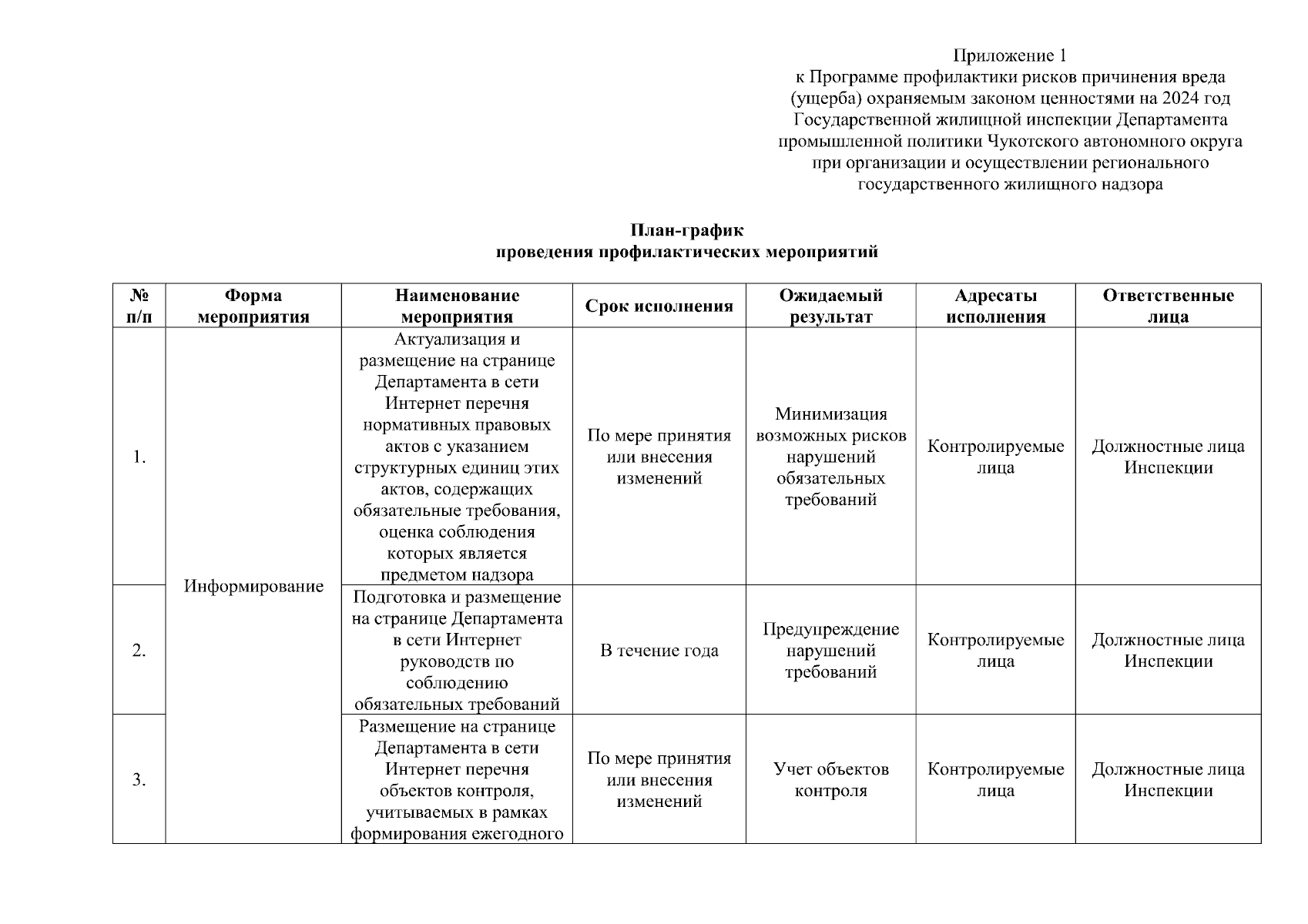 Приложение 1
к Программе профилактики рисков причинения вреда (ущерба) охраняемым законом ценностями на 2024 год Государственной жилищной инспекции Департамента промышленной политики Чукотского автономного округа при организации и осуществлении регионального государственного жилищного надзора

План-график
проведения профилактических мероприятий

| № п/п | Форма мероприятия | Наименование мероприятия | Срок исполнения | Ожидаемый результат | Адресаты исполнения | Ответственные лица |
|---|---|---|---|---|---|---|
| 1. | Информирование | Актуализация и размещение на странице Департамента в сети Интернет перечня нормативных правовых актов с указанием структурных единиц этих актов, содержащих обязательные требования, оценка соблюдения которых является предметом надзора | По мере принятия или внесения изменений | Минимизация возможных рисков нарушений обязательных требований | Контролируемые лица | Должностные лица Инспекции |
| 2. | | Подготовка и размещение на странице Департамента в сети Интернет руководств по соблюдению обязательных требований | В течение года | Предупреждение нарушений требований | Контролируемые лица | Должностные лица Инспекции |
| 3. | | Размещение на странице Департамента в сети Интернет перечня объектов контроля, учитываемых в рамках формирования ежегодного | По мере принятия или внесения изменений | Учет объектов контроля | Контролируемые лица | Должностные лица Инспекции |